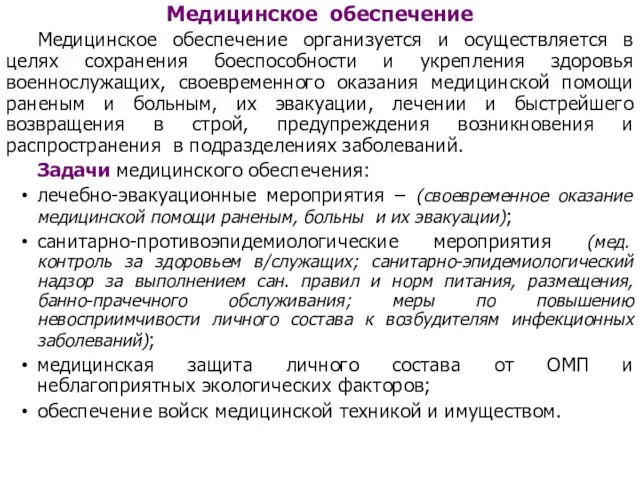 Медицинское обеспечение

Медицинское обеспечение организуется и осуществляется в целях сохранения боеспособности и укрепления здоровья военнослужащих, своевременного оказания медицинской помощи раненым и больным, их эвакуации, лечении и быстрейшего возвращения в строй, предупреждения возникновения и распространения в подразделениях заболеваний.

Задачи медицинского обеспечения:

• лечебно-эвакуационные мероприятия – (своевременное оказание медицинской помощи раненым, больны и их эвакуации);
• санитарно-противоэпидемиологические мероприятия (мед. контроль за здоровьем в/служащих; санитарно-эпидемиологический надзор за выполнением сан. правил и норм питания, размещения, банно-прачечного обслуживания; меры по повышению невосприимчивости личного состава к возбудителям инфекционных заболеваний);
• медицинская защита личного состава от ОМП и неблагоприятных экологических факторов;
• обеспечение войск медицинской техникой и имуществом.